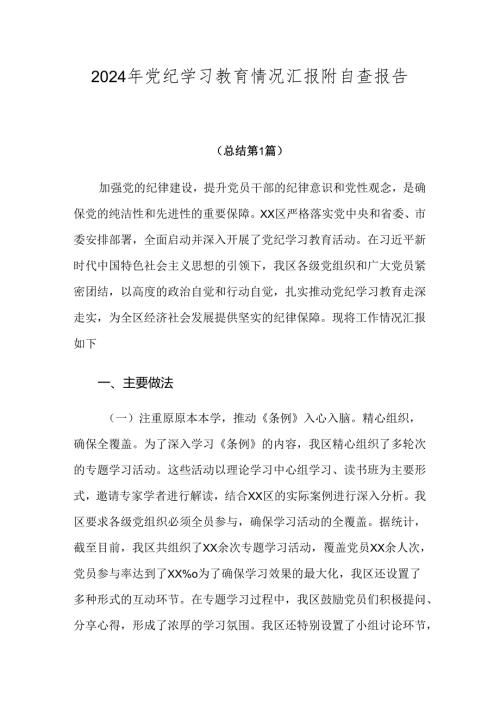 2024年党纪学习教育情况汇报附自查报告

（总结第1篇）

加强党的纪律建设，提升党员干部的纪律意识和党性观念，是确保党的纯洁性和先进性的重要保障。XX区严格落实党中央和省委、市委安排部署，全面启动并深入开展了党纪学习教育活动。在习近平新时代中国特色社会主义思想的引领下，我区各级党组织和广大党员紧密团结，以高度的政治自觉和行动自觉，扎实推动党纪学习教育走深走实，为全区经济社会发展提供坚实的纪律保障。现将工作情况汇报如下

一、主要做法

（一）注重原原本本学，推动《条例》入心入脑。精心组织，确保全覆盖。为了深入学习《条例》的内容，我区精心组织了多轮次的专题学习活动。这些活动以理论学习中心组学习、读书班为主要形式，邀请专家学者进行解读，结合XX区的实际案例进行深入分析。我区要求各级党组织必须全员参与，确保学习活动的全覆盖。据统计，截至目前，我区共组织了XX余次专题学习活动，覆盖党员XX余人次，党员参与率达到了XX%o为了确保学习效果的最大化，我区还设置了多种形式的互动环节。在专题学习过程中，我区鼓励党员们积极提问、分享心得，形成了浓厚的学习氛围。我区还特别设置了小组讨论环节，